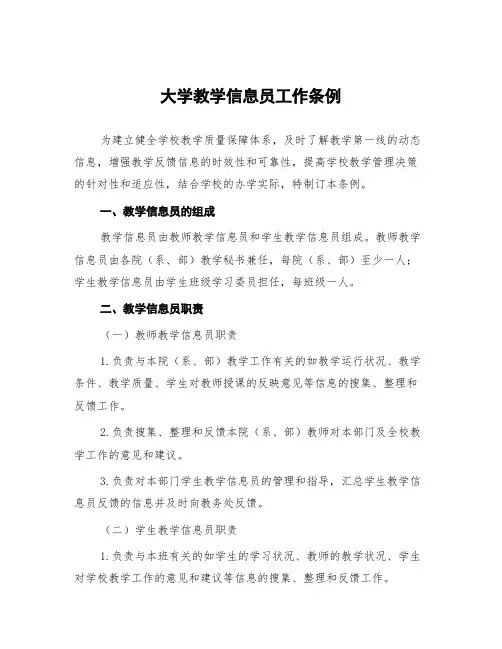 大学教学信息员工作条例

为建立健全学校教学质量保障体系，及时了解教学第一线的动态信息，增强教学反馈信息的时效性和可靠性，提高学校教学管理决策的针对性和适应性，结合学校的办学实际，特制订本条例。

一、教学信息员的组成

教学信息员由教师教学信息员和学生教学信息员组成。教师教学信息员由各院（系、部）教学秘书兼任，每院（系、部）至少一人；学生教学信息员由学生班级学习委员担任，每班级一人。

二、教学信息员职责

（一）教师教学信息员职责

1.负责与本院（系、部）教学工作有关的如教学运行状况、教学条件、教学质量、学生对教师授课的反映意见等信息的搜集、整理和反馈工作。

2.负责搜集、整理和反馈本院（系、部）教师对本部门及全校教学工作的意见和建议。

3.负责对本部门学生教学信息员的管理和指导，汇总学生教学信息员反馈的信息并及时向教务处反馈。

（二）学生教学信息员职责

1.负责与本班有关的如学生的学习状况、教师的教学状况、学生对学校教学工作的意见和建议等信息的搜集、整理和反馈工作。